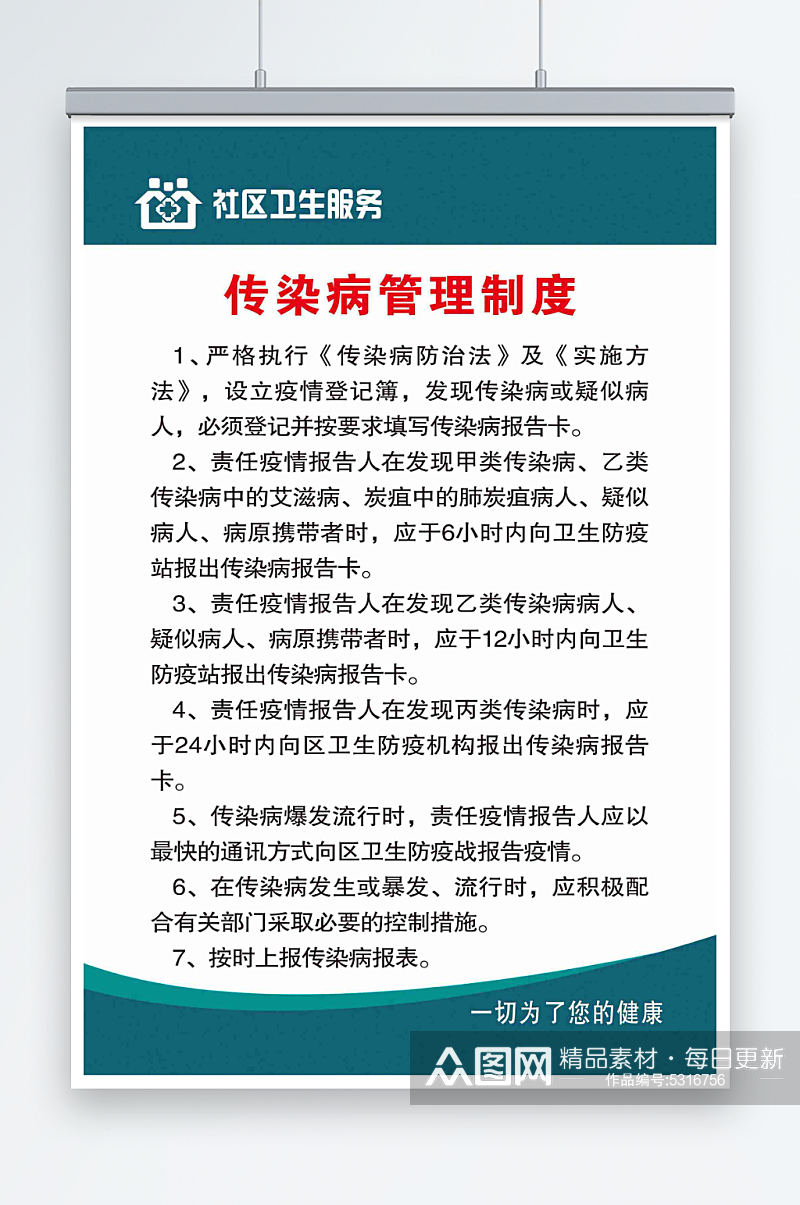 社区卫生服务

传染病管理制度

1、严格执行《传染病防治法》及《实施方法》，设立疫情登记簿，发现传染病或疑似病人，必须登记并按要求填写传染病报告卡。

2、责任疫情报告人在发现甲类传染病、乙类传染病中的艾滋病、炭疽中的肺炭疽病人、疑似病人、病原携带者时，应于6小时内向卫生防疫站报出传染病报告卡。

3、责任疫情报告人在发现乙类传染病病人、疑似病人、病原携带者时，应于12小时内向卫生防疫站报出传染病报告卡。

4、责任疫情报告人在发现丙类传染病时，应于24小时内向区卫生防疫机构报出传染病报告卡。

5、传染病爆发流行时，责任疫情报告人应以最快的通讯方式向区卫生防疫战报告疫情。

6、在传染病发生或暴发、流行时，应积极配合有关部门采取必要的控制措施。

7、按时上报传染病报表。

一切为了您的健康

众图网 精品素材·每日更新 作品编号:5316756